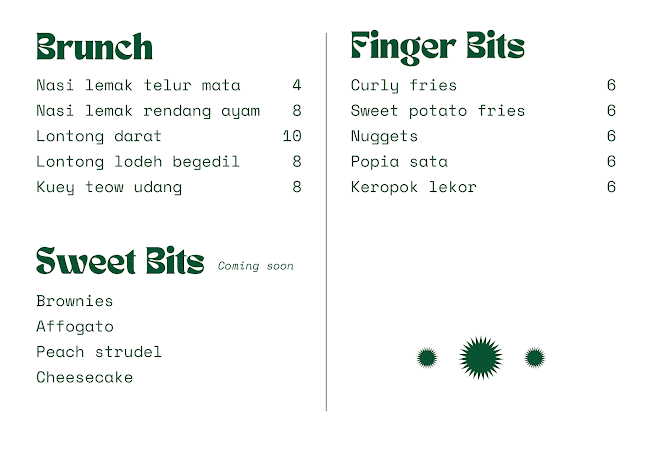 Brunch

Nasi lemak telur mata 4
Nasi lemak rendang ayam 8
Lontong darat 10
Lontong lodeh begedil 8
Kuey teow udang 8

Sweet Bits Coming soon

Brownies
Affogato
Peach strudel
Cheesecake

Finger Bits

Curly fries 6
Sweet potato fries 6
Nuggets 6
Popia sata 6
Keropok lekor 6